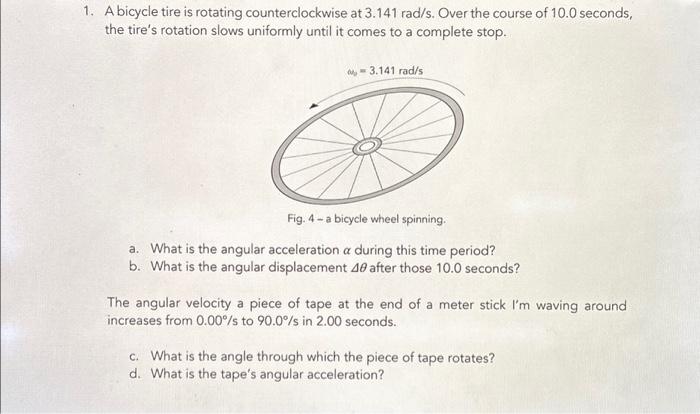 1. A bicycle tire is rotating counterclockwise at 3.141 rad/s. Over the course of 10.0 seconds, the tire's rotation slows uniformly until it comes to a complete stop.

$\omega_0 = 3.141$ rad/s

Fig. 4 – a bicycle wheel spinning.

a. What is the angular acceleration $\alpha$ during this time period?
b. What is the angular displacement $\Delta\theta$ after those 10.0 seconds?

The angular velocity a piece of tape at the end of a meter stick I'm waving around increases from 0.00°/s to 90.0°/s in 2.00 seconds.

c. What is the angle through which the piece of tape rotates?
d. What is the tape's angular acceleration?